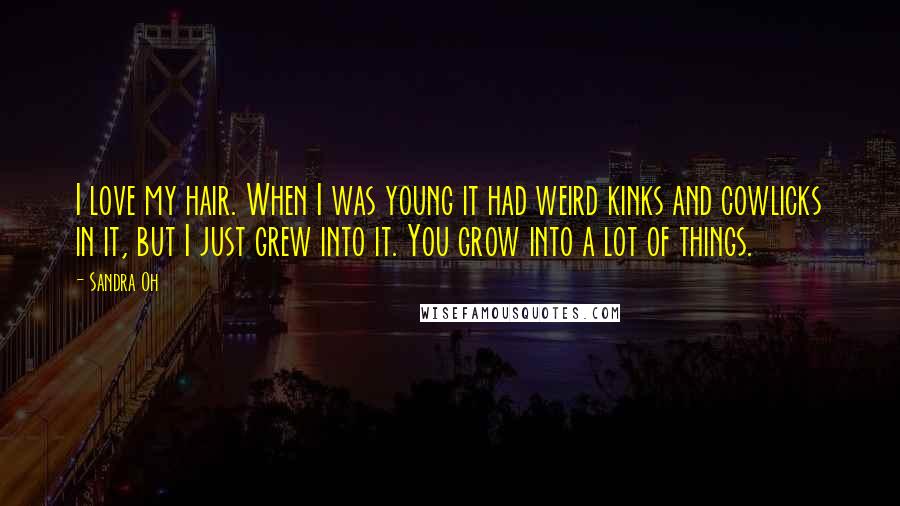 I love my hair. When I was young it had weird kinks and cowlicks in it, but I just grew into it. You grow into a lot of things.

- Sandra Oh

WISEFAMOUSQUOTES.COM